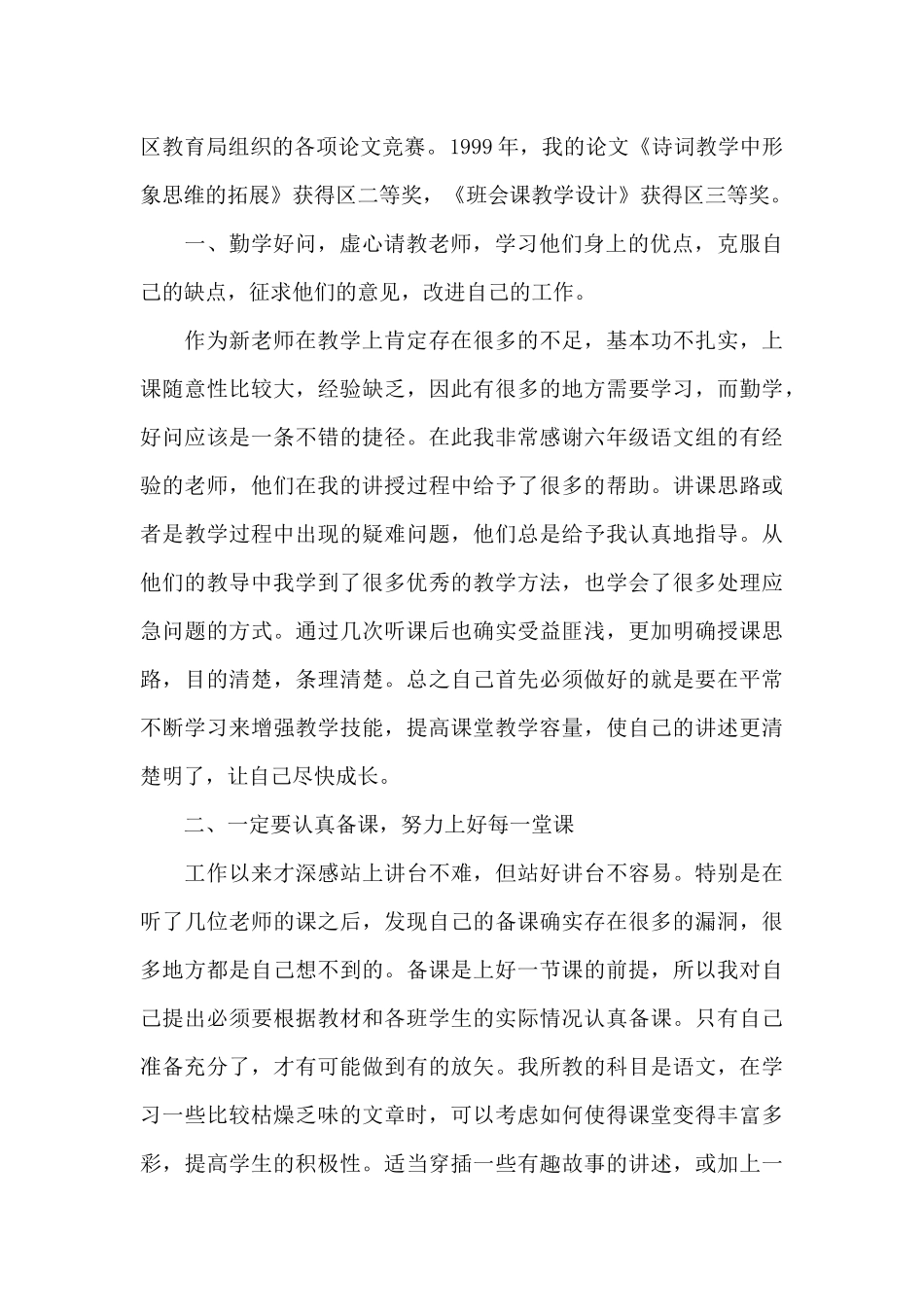 区教育局组织的各项论文竞赛。1999 年，我的论文《诗词教学中形象思维的拓展》获得区二等奖，《班会课教学设计》获得区三等奖。

一、勤学好问，虚心请教老师，学习他们身上的优点，克服自己的缺点，征求他们的意见，改进自己的工作。

作为新老师在教学上肯定存在很多的不足，基本功不扎实，上课随意性比较大，经验缺乏，因此有很多的地方需要学习，而勤学，好问应该是一条不错的捷径。在此我非常感谢六年级语文组的有经验的老师，他们在我的讲授过程中给予了很多的帮助。讲课思路或者是教学过程中出现的疑难问题，他们总是给予我认真地指导。从他们的教导中我学到了很多优秀的教学方法，也学会了很多处理应急问题的方式。通过几次听课后也确实受益匪浅，更加明确授课思路，目的清楚，条理清楚。总之自己首先必须做好的就是要在平常不断学习来增强教学技能，提高课堂教学容量，使自己的讲述更清楚明了，让自己尽快成长。

二、一定要认真备课，努力上好每一堂课

工作以来才深感站上讲台不难，但站好讲台不容易。特别是在听了几位老师的课之后，发现自己的备课确实存在很多的漏洞，很多地方都是自己想不到的。备课是上好一节课的前提，所以我对自己提出必须要根据教材和各班学生的实际情况认真备课。只有自己准备充分了，才有可能做到有的放矢。我所教的科目是语文，在学习一些比较枯燥乏味的文章时，可以考虑如何使得课堂变得丰富多彩，提高学生的积极性。适当穿插一些有趣故事的讲述，或加上一